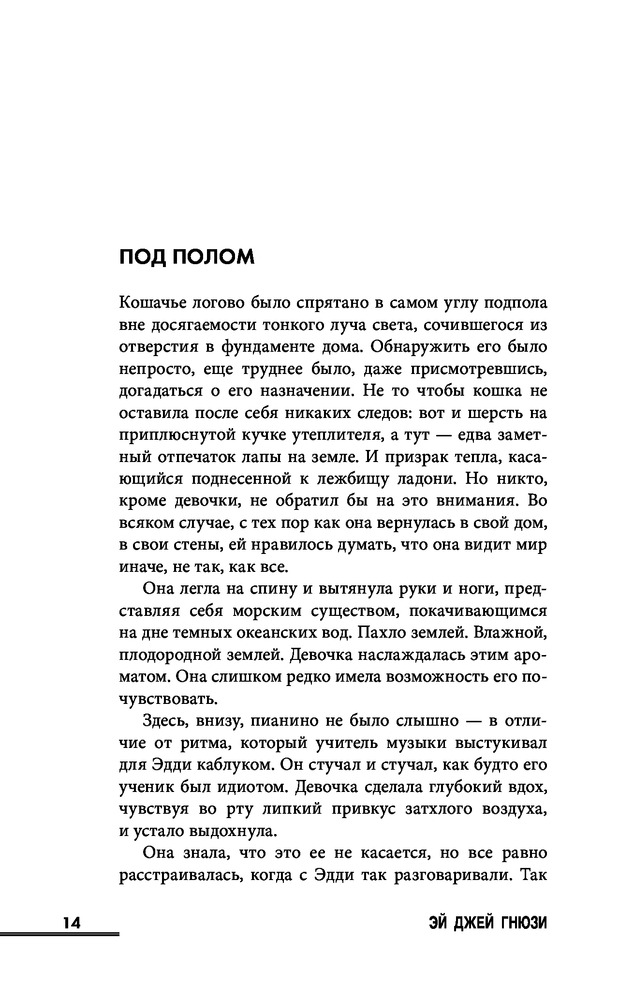 ПОД ПОЛОМ

Кошачье логово было спрятано в самом углу подпола вне досягаемости тонкого луча света, сочившегося из отверстия в фундаменте дома. Обнаружить его было непросто, еще труднее было, даже присмотревшись, догадаться о его назначении. Не то чтобы кошка не оставила после себя никаких следов: вот и шерсть на приплюснутой кучке утеплителя, а тут — едва заметный отпечаток лапы на земле. И призрак тепла, касающийся поднесенной к лежбищу ладони. Но никто, кроме девочки, не обратил бы на это внимания. Во всяком случае, с тех пор как она вернулась в свой дом, в свои стены, ей нравилось думать, что она видит мир иначе, не так, как все.

Она легла на спину и вытянула руки и ноги, представляя себя морским существом, покачивающимся на дне темных океанских вод. Пахло землей. Влажной, плодородной землей. Девочка наслаждалась этим ароматом. Она слишком редко имела возможность его почувствовать.

Здесь, внизу, пианино не было слышно — в отличие от ритма, который учитель музыки выстукивал для Эдди каблуком. Он стучал и стучал, как будто его ученик был идиотом. Девочка сделала глубокий вдох, чувствуя во рту липкий привкус затхлого воздуха, и устало выдохнула.

Она знала, что это ее не касается, но все равно расстраивалась, когда с Эдди так разговаривали. Так

14

ЭЙ ДЖЕЙ ГНЮЗИ